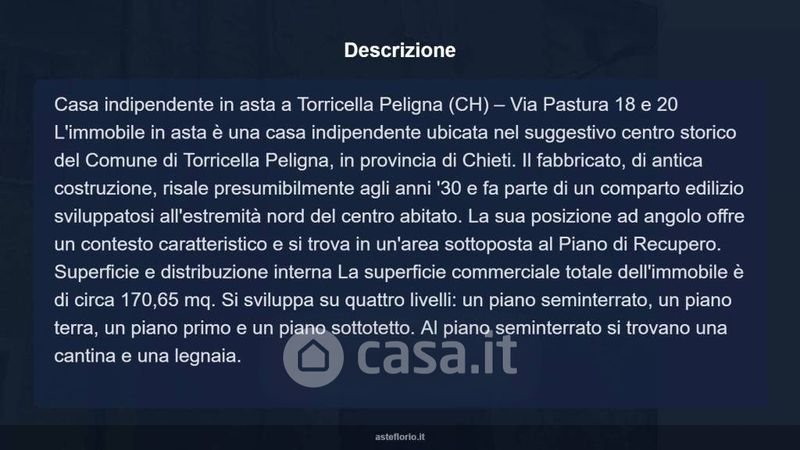 Descrizione

Casa indipendente in asta a Torricella Peligna (CH) – Via Pastura 18 e 20 L'immobile in asta è una casa indipendente ubicata nel suggestivo centro storico del Comune di Torricella Peligna, in provincia di Chieti. Il fabbricato, di antica costruzione, risale presumibilmente agli anni '30 e fa parte di un comparto edilizio sviluppatosi all'estremità nord del centro abitato. La sua posizione ad angolo offre un contesto caratteristico e si trova in un'area sottoposta al Piano di Recupero. Superficie e distribuzione interna La superficie commerciale totale dell'immobile è di circa 170,65 mq. Si sviluppa su quattro livelli: un piano seminterrato, un piano terra, un piano primo e un piano sottotetto. Al piano seminterrato si trovano una cantina e una legnaia.

asteflorio.it

casa.it